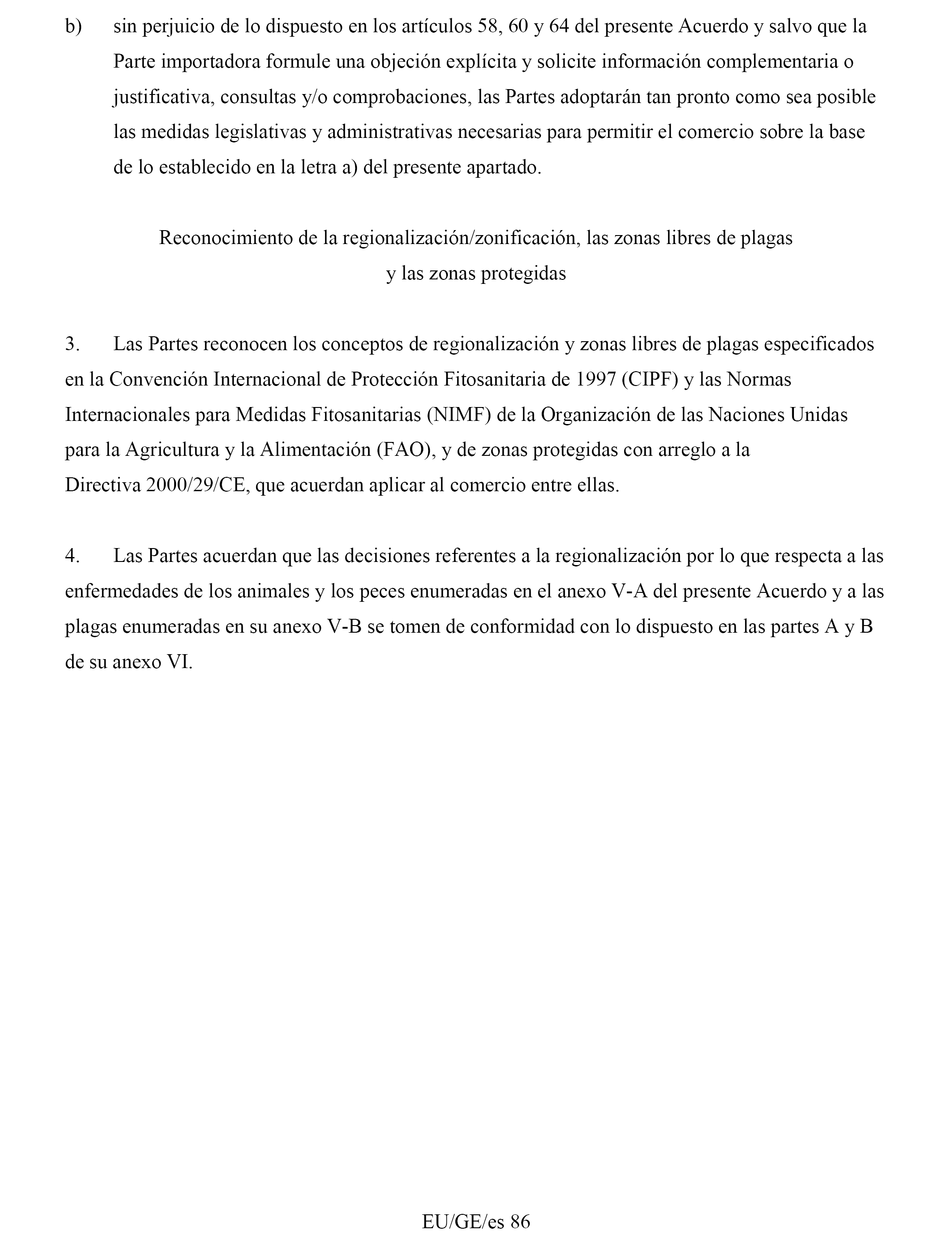 b) sin perjuicio de lo dispuesto en los artículos 58, 60 y 64 del presente Acuerdo y salvo que la Parte importadora formule una objeción explícita y solicite información complementaria o justificativa, consultas y/o comprobaciones, las Partes adoptarán tan pronto como sea posible las medidas legislativas y administrativas necesarias para permitir el comercio sobre la base de lo establecido en la letra a) del presente apartado.

Reconocimiento de la regionalización/zonificación, las zonas libres de plagas y las zonas protegidas

3. Las Partes reconocen los conceptos de regionalización y zonas libres de plagas especificados en la Convención Internacional de Protección Fitosanitaria de 1997 (CIPF) y las Normas Internacionales para Medidas Fitosanitarias (NIMF) de la Organización de las Naciones Unidas para la Agricultura y la Alimentación (FAO), y de zonas protegidas con arreglo a la Directiva 2000/29/CE, que acuerdan aplicar al comercio entre ellas.

4. Las Partes acuerdan que las decisiones referentes a la regionalización por lo que respecta a las enfermedades de los animales y los peces enumeradas en el anexo V-A del presente Acuerdo y a las plagas enumeradas en su anexo V-B se tomen de conformidad con lo dispuesto en las partes A y B de su anexo VI.

EU/GE/es 86